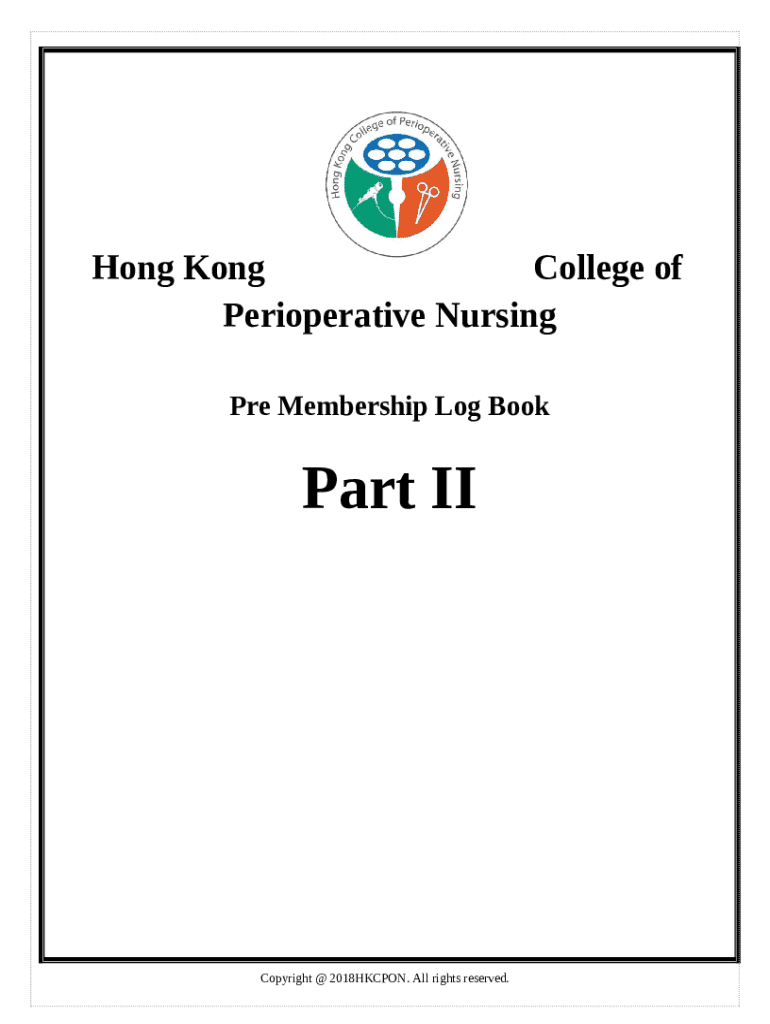 Hong Kong College of Perioperative Nursing

Hong Kong College of Perioperative Nursing

Pre Membership Log Book

Part II

Copyright @ 2018HKCPON. All rights reserved.